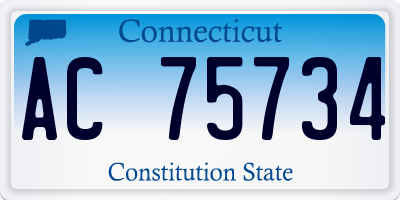 Connecticut

AC 75734

Constitution State